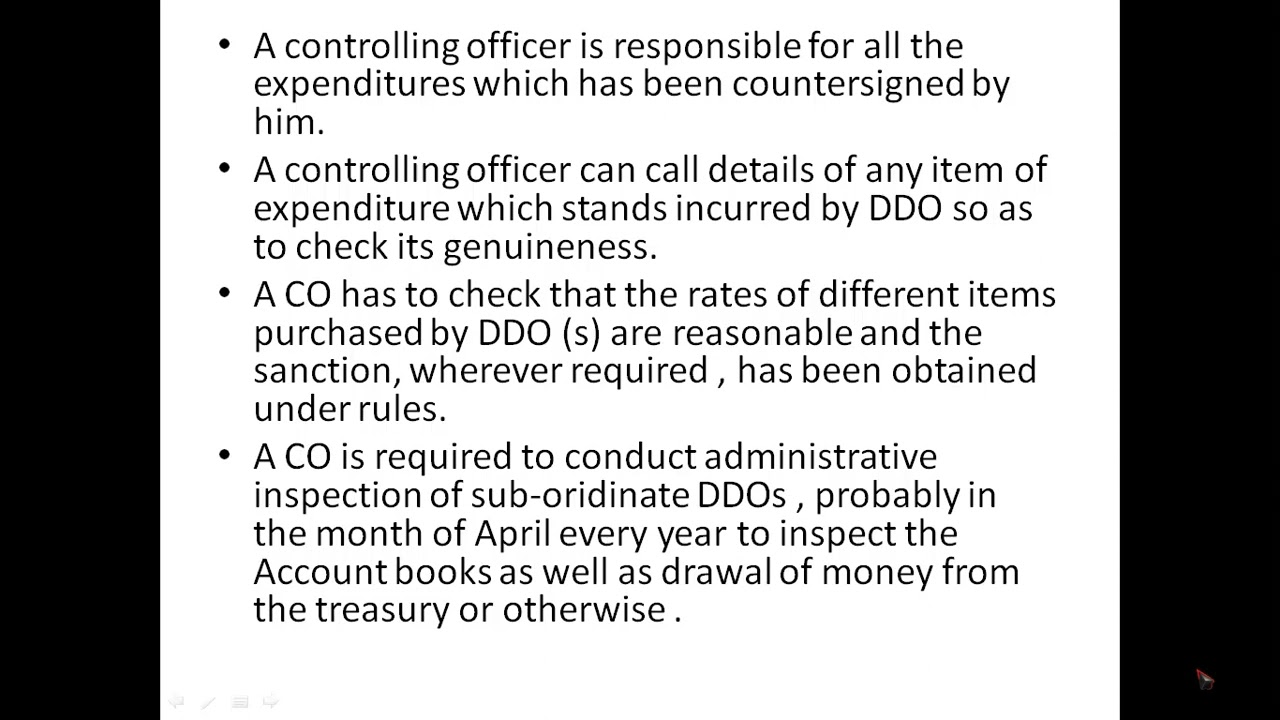 • A controlling officer is responsible for all the expenditures which has been countersigned by him.

• A controlling officer can call details of any item of expenditure which stands incurred by DDO so as to check its genuineness.

• A CO has to check that the rates of different items purchased by DDO (s) are reasonable and the sanction, wherever required , has been obtained under rules.

• A CO is required to conduct administrative inspection of sub-oridinate DDOs , probably in the month of April every year to inspect the Account books as well as drawal of money from the treasury or otherwise .